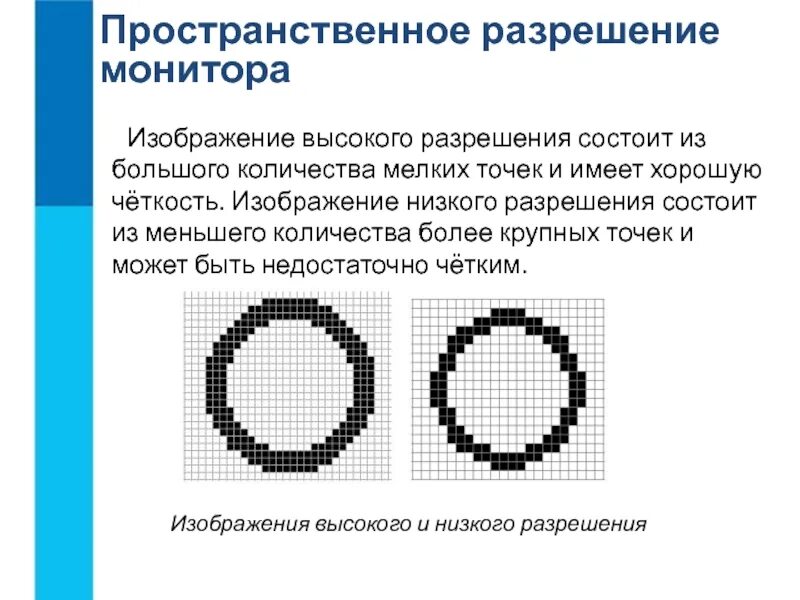 Пространственное разрешение монитора

Изображение высокого разрешения состоит из большого количества мелких точек и имеет хорошую чёткость. Изображение низкого разрешения состоит из меньшего количества более крупных точек и может быть недостаточно чётким.

Изображения высокого и низкого разрешения